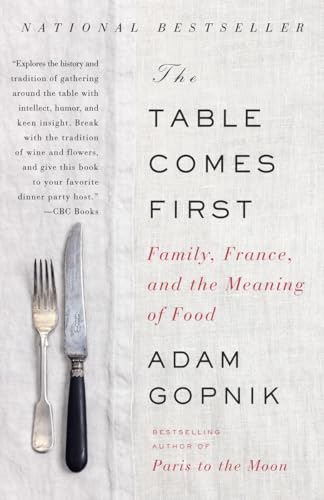 NATIONAL BESTSELLER

"Explores the history and tradition of gathering around the table with intellect, humor, and keen insight. Break with the tradition of wine and flowers, and give this book to your favorite dinner party host."
—CBC Books

The
TABLE COMES FIRST

Family, France, and the Meaning of Food

ADAM GOPNIK

BESTSELLING AUTHOR OF
Paris to the Moon